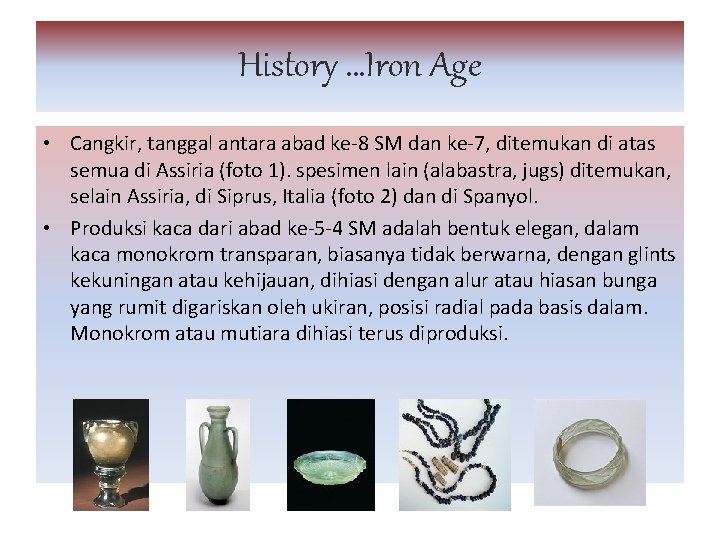 History ...Iron Age

• Cangkir, tanggal antara abad ke-8 SM dan ke-7, ditemukan di atas semua di Assiria (foto 1). spesimen lain (alabastra, jugs) ditemukan, selain Assiria, di Siprus, Italia (foto 2) dan di Spanyol.
• Produksi kaca dari abad ke-5-4 SM adalah bentuk elegan, dalam kaca monokrom transparan, biasanya tidak berwarna, dengan glints kekuningan atau kehijauan, dihiasi dengan alur atau hiasan bunga yang rumit digariskan oleh ukiran, posisi radial pada basis dalam. Monokrom atau mutiara dihiasi terus diproduksi.